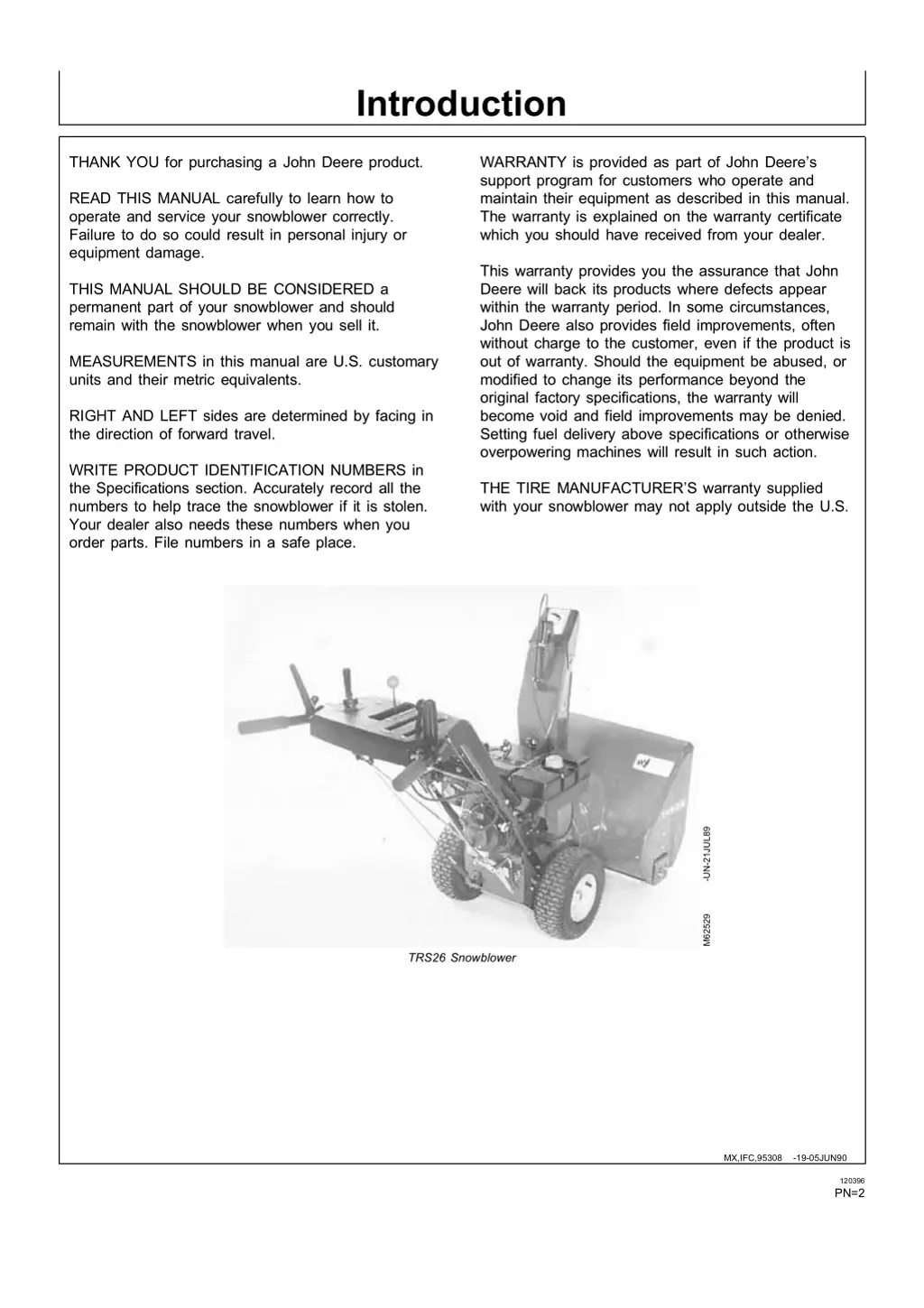 Introduction

THANK YOU for purchasing a John Deere product.

READ THIS MANUAL carefully to learn how to operate and service your snowblower correctly. Failure to do so could result in personal injury or equipment damage.

THIS MANUAL SHOULD BE CONSIDERED a permanent part of your snowblower and should remain with the snowblower when you sell it.

MEASUREMENTS in this manual are U.S. customary units and their metric equivalents.

RIGHT AND LEFT sides are determined by facing in the direction of forward travel.

WRITE PRODUCT IDENTIFICATION NUMBERS in the Specifications section. Accurately record all the numbers to help trace the snowblower if it is stolen. Your dealer also needs these numbers when you order parts. File numbers in a safe place.

WARRANTY is provided as part of John Deere's support program for customers who operate and maintain their equipment as described in this manual. The warranty is explained on the warranty certificate which you should have received from your dealer.

This warranty provides you the assurance that John Deere will back its products where defects appear within the warranty period. In some circumstances, John Deere also provides field improvements, often without charge to the customer, even if the product is out of warranty. Should the equipment be abused, or modified to change its performance beyond the original factory specifications, the warranty will become void and field improvements may be denied. Setting fuel delivery above specifications or otherwise overpowering machines will result in such action.

THE TIRE MANUFACTURER'S warranty supplied with your snowblower may not apply outside the U.S.

M62529 -UN-21JUL89

TRS26 Snowblower

MX,IFC,95308 -19-05JUN90

120396
PN=2